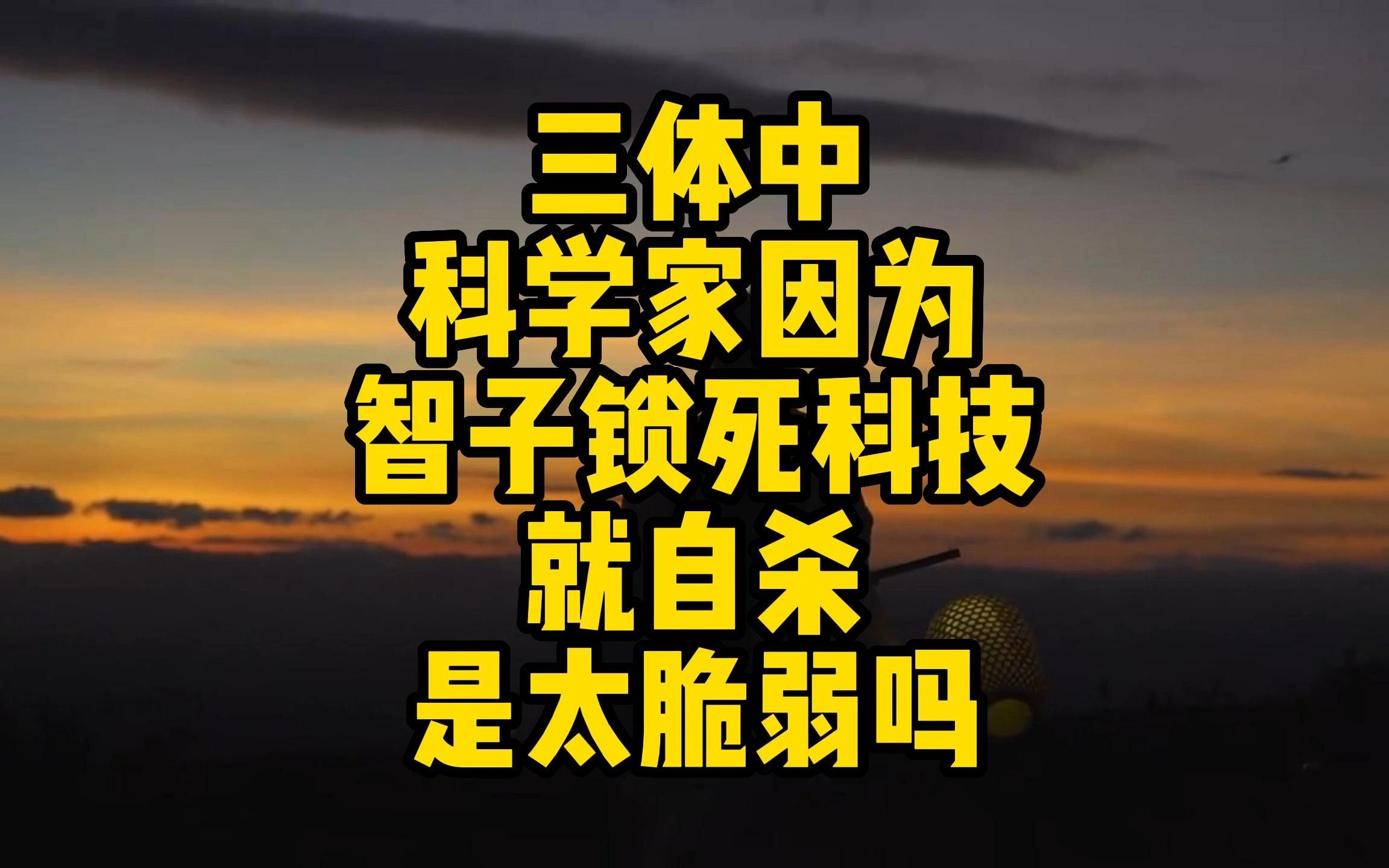 三体中
科学家因为
智子锁死科技
就自杀
是太脆弱吗